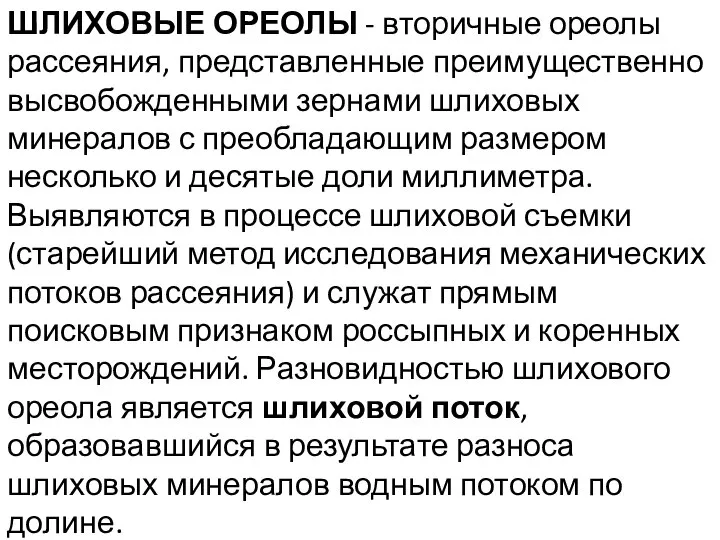 ШЛИХОВЫЕ ОРЕОЛЫ - вторичные ореолы рассеяния, представленные преимущественно высвобожденными зернами шлиховых минералов с преобладающим размером несколько и десятые доли миллиметра. Выявляются в процессе шлиховой съемки (старейший метод исследования механических потоков рассеяния) и служат прямым поисковым признаком россыпных и коренных месторождений. Разновидностью шлихового ореола является шлиховой поток, образовавшийся в результате разноса шлиховых минералов водным потоком по долине.